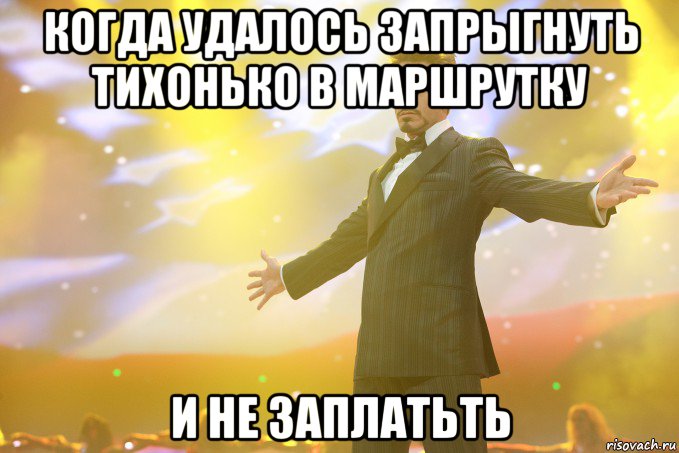 КОГДА УДАЛОСЬ ЗАПРЫГНУТЬ ТИХОНЬКО В МАРШРУТКУ

И НЕ ЗАПЛАТЬТЬ

risovach.ru